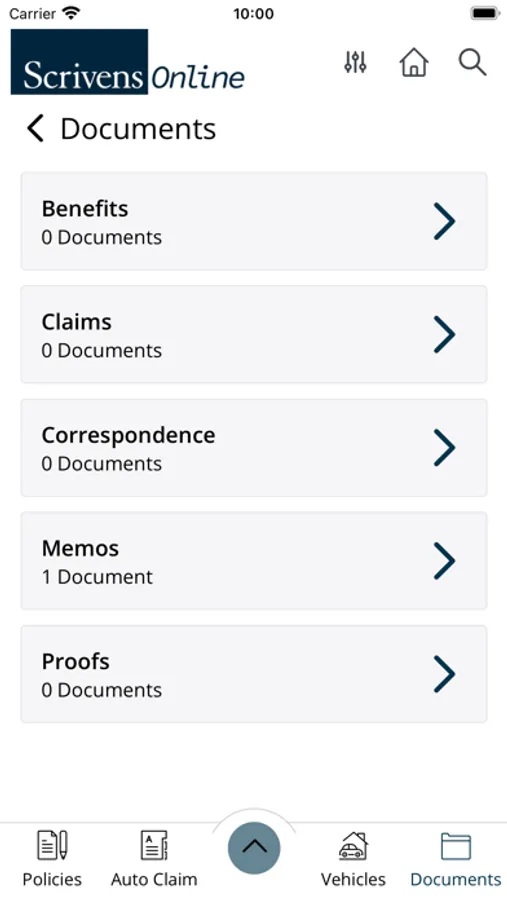 Carrier 10:00

Scrivens Online

Documents

Benefits
0 Documents

Claims
0 Documents

Correspondence
0 Documents

Memos
1 Document

Proofs
0 Documents

Policies Auto Claim Vehicles Documents